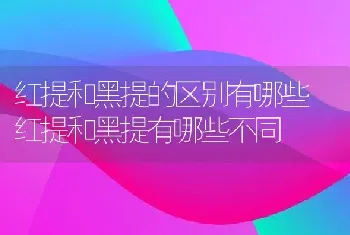 红提和黑提的区别有哪些
红提和黑提有哪些不同